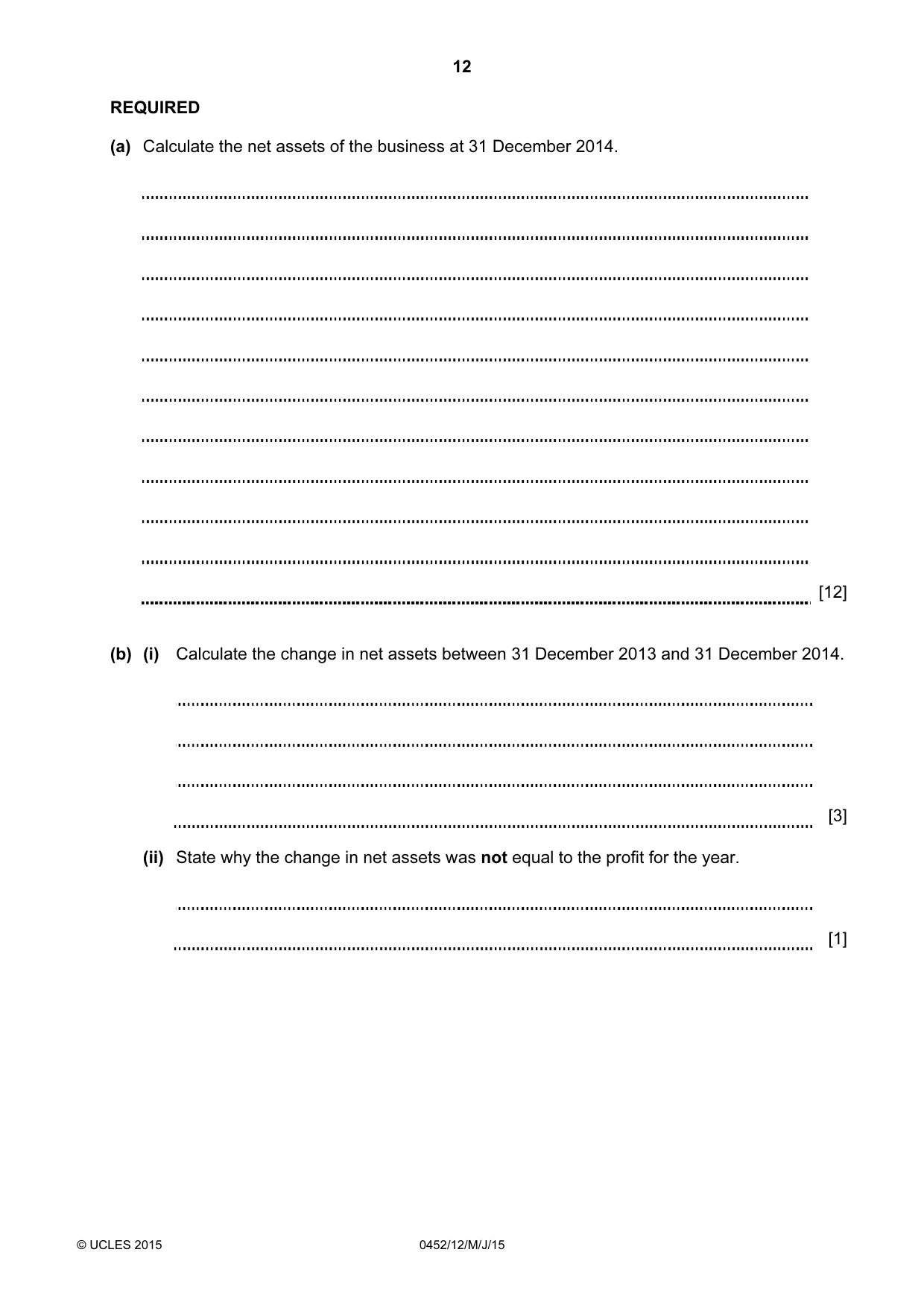 12

REQUIRED

(a) Calculate the net assets of the business at 31 December 2014.

____

____

____

____

____

____

____

____

____

____

____ [12]

(b) (i) Calculate the change in net assets between 31 December 2013 and 31 December 2014.

____

____

____

____ [3]

(ii) State why the change in net assets was not equal to the profit for the year.

____

____ [1]

© UCLES 2015 0452/12/M/J/15